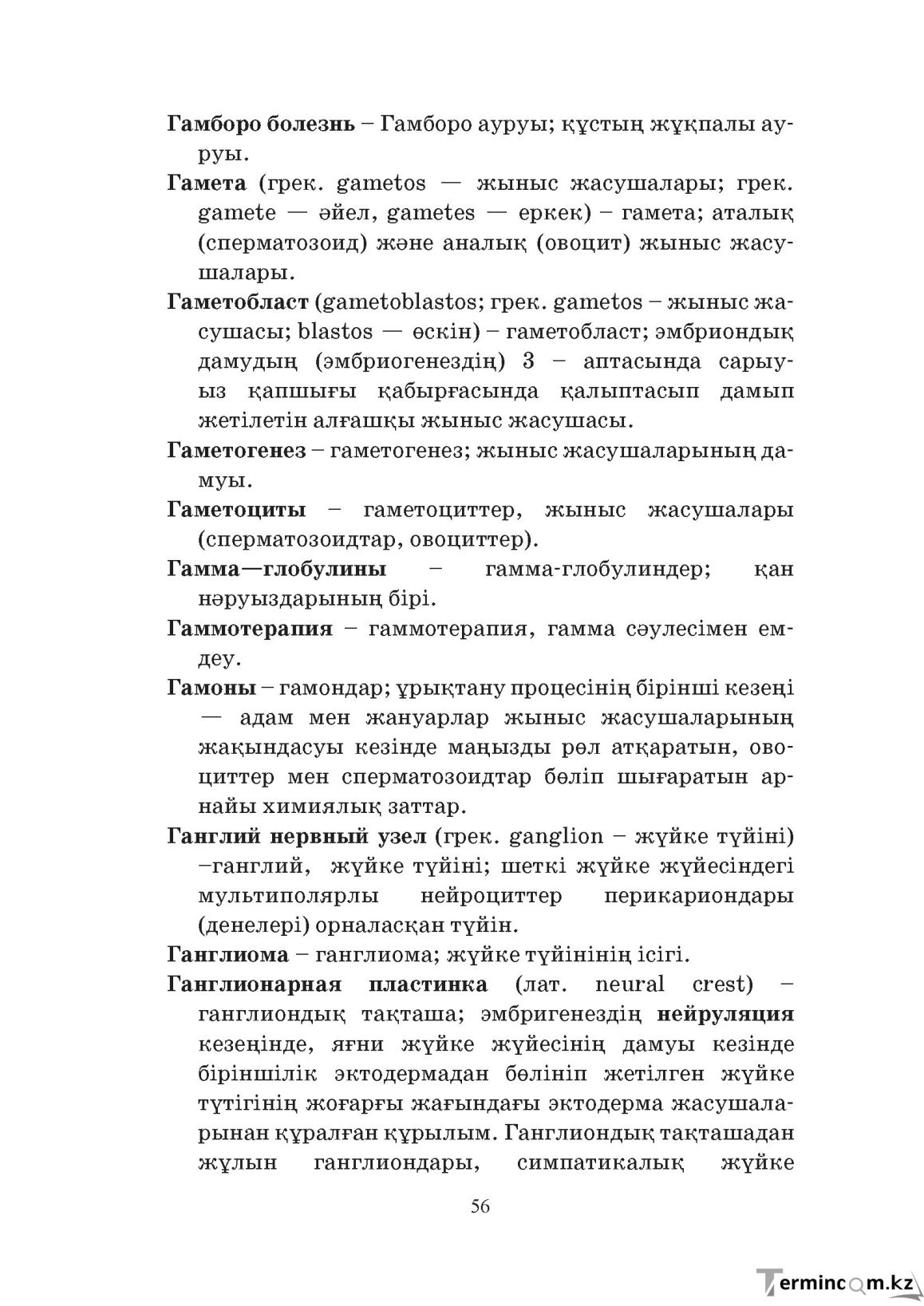 Гамборо болезнь – Гамборо ауруы; құстың жұқпалы ауруы.

Гамета (грек. gametos — жыныс жасушалары; грек. gamete — әйел, gametes — еркек) – гамета; аталық (сперматозоид) және аналық (овоцит) жыныс жасушалары.

Гаметобласт (gametoblastos; грек. gametos – жыныс жасушасы; blastos — өскін) – гаметобласт; эмбриондық дамудың (эмбриогенездің) 3 – аптасында сарыуыз қапшығы қабырғасында қалыптасып дамып жетілетін алғашқы жыныс жасушасы.

Гаметогенез – гаметогенез; жыныс жасушаларының дамуы.

Гаметоциты – гаметоциттер, жыныс жасушалары (сперматозоидтар, овоциттер).

Гамма—глобулины – гамма-глобулиндер; қан нәруыздарының бірі.

Гаммотерапия – гаммотерапия, гамма сәулесімен емдеу.

Гамоны – гамондар; ұрықтану процесінің бірінші кезеңі — адам мен жануарлар жыныс жасушаларының жақындасуы кезінде маңызды рөл атқаратын, овоциттер мен сперматозоидтар бөліп шығаратын арнайы химиялық заттар.

Ганглий нервный узел (грек. ganglion – жүйке түйіні) –ганглий, жүйке түйіні; шеткі жүйке жүйесіндегі мультиполярлы нейроциттер перикариондары (денелері) орналасқан түйін.

Ганглиома – ганглиома; жүйке түйінінің ісігі.

Ганглионарная пластинка (лат. neural crest) – ганглиондық тақташа; эмбригенездің нейруляция кезеңінде, яғни жүйке жүйесінің дамуы кезінде біріншілік эктодермадан бөлініп жетілген жүйке түтігінің жоғарғы жағындағы эктодерма жасушаларынан құралған құрылым. Ганглиондық тақташадан жұлын ганглиондары, симпатикалық жүйке

56

Termincom.kz